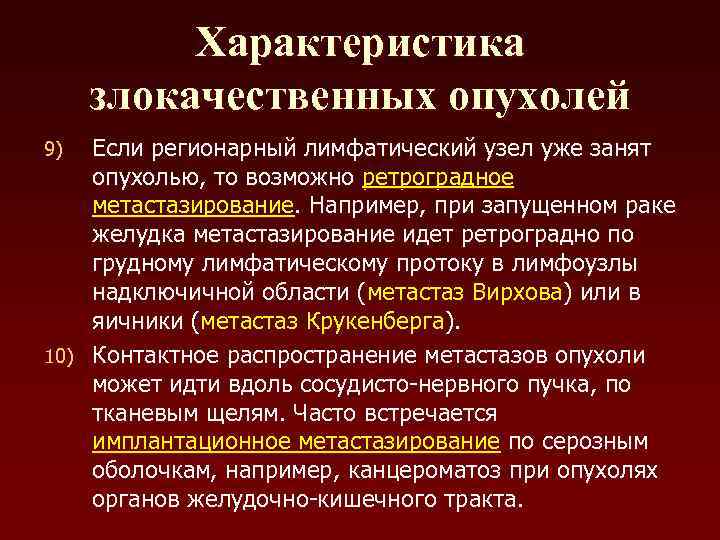 Характеристика злокачественных опухолей

9) Если регионарный лимфатический узел уже занят опухолью, то возможно ретроградное метастазирование. Например, при запущенном раке желудка метастазирование идет ретроградно по грудному лимфатическому протоку в лимфоузлы надключичной области (метастаз Вирхова) или в яичники (метастаз Крукенберга).

10) Контактное распространение метастазов опухоли может идти вдоль сосудисто-нервного пучка, по тканевым щелям. Часто встречается имплантационное метастазирование по серозным оболочкам, например, канцероматоз при опухолях органов желудочно-кишечного тракта.